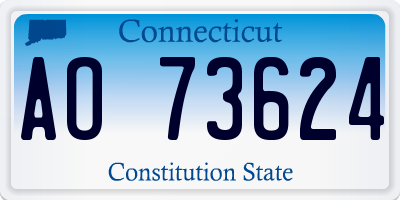 Connecticut

AO 73624

Constitution State